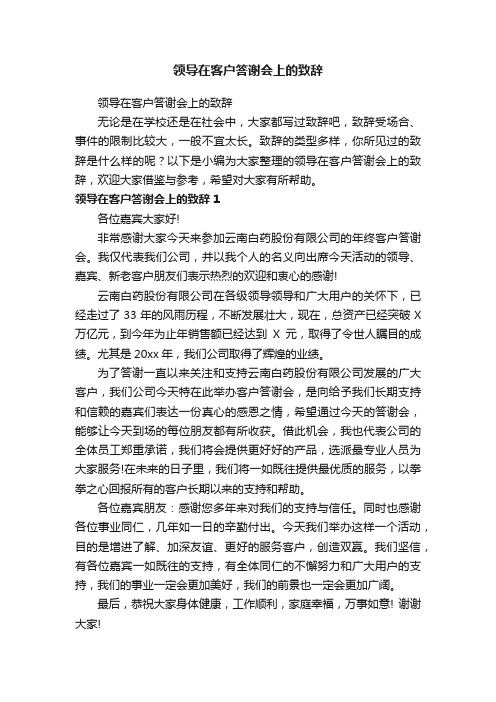 领导在客户答谢会上的致辞

领导在客户答谢会上的致辞

无论是在学校还是在社会中，大家都写过致辞吧，致辞受场合、事件的限制比较大，一般不宜太长。致辞的类型多样，你所见过的致辞是什么样的呢？以下是小编为大家整理的领导在客户答谢会上的致辞，欢迎大家借鉴与参考，希望对大家有所帮助。

领导在客户答谢会上的致辞 1

各位嘉宾大家好!

非常感谢大家今天来参加云南白药股份有限公司的年终客户答谢会。我仅代表我们公司，并以我个人的名义向出席今天活动的领导、嘉宾、新老客户朋友们表示热烈的欢迎和衷心的感谢!

云南白药股份有限公司在各级领导领导和广大用户的关怀下，已经走过了 33 年的风雨历程，不断发展壮大，现在，总资产已经突破 X 万亿元，到今年为止年销售额已经达到 X 元，取得了令世人瞩目的成绩。尤其是 20xx 年，我们公司取得了辉煌的业绩。

为了答谢一直以来关注和支持云南白药股份有限公司发展的广大客户，我们公司今天特在此举办客户答谢会，是向给予我们长期支持和信赖的嘉宾们表达一份真心的感恩之情，希望通过今天的答谢会，能够让今天到场的每位朋友都有所收获。借此机会，我也代表公司的全体员工郑重承诺，我们将会提供更好好的产品，选派最专业人员为大家服务!在未来的日子里，我们将一如既往提供最优质的服务，以拳拳之心回报所有的客户长期以来的支持和帮助。

各位嘉宾朋友：感谢您多年来对我们的支持与信任。同时也感谢各位事业同仁，几年如一日的辛勤付出。今天我们举办这样一个活动，目的是增进了解、加深友谊、更好的服务客户，创造双赢。我们坚信，有各位嘉宾一如既往的支持，有全体同仁的不懈努力和广大用户的支持，我们的事业一定会更加美好，我们的前景也一定会更加广阔。

最后，恭祝大家身体健康，工作顺利，家庭幸福，万事如意! 谢谢大家!